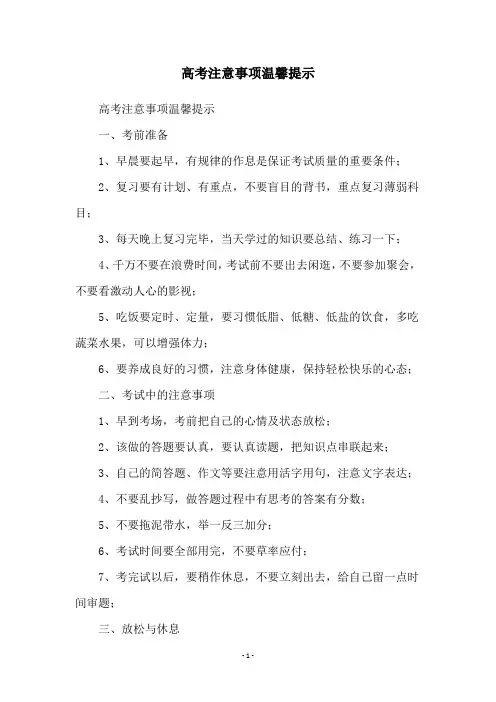 高考注意事项温馨提示

高考注意事项温馨提示

一、考前准备

1、早晨要起早，有规律的作息是保证考试质量的重要条件；

2、复习要有计划、有重点，不要盲目的背书，重点复习薄弱科目；

3、每天晚上复习完毕，当天学过的知识要总结、练习一下；

4、千万不要在浪费时间，考试前不要出去闲逛，不要参加聚会，不要看激动人心的影视；

5、吃饭要定时、定量，要习惯低脂、低糖、低盐的饮食，多吃蔬菜水果，可以增强体力；

6、要养成良好的习惯，注意身体健康，保持轻松快乐的心态；

二、考试中的注意事项

1、早到考场，考前把自己的心情及状态放松；

2、该做的答题要认真，要认真读题，把知识点串联起来；

3、自己的简答题、作文等要注意用活字用句，注意文字表达；

4、不要乱抄写，做答题过程中有思考的答案有分数；

5、不要拖泥带水，举一反三加分；

6、考试时间要全部用完，不要草率应付；

7、考完试以后，要稍作休息，不要立刻出去，给自己留一点时间审题；

三、放松与休息

- 1 -